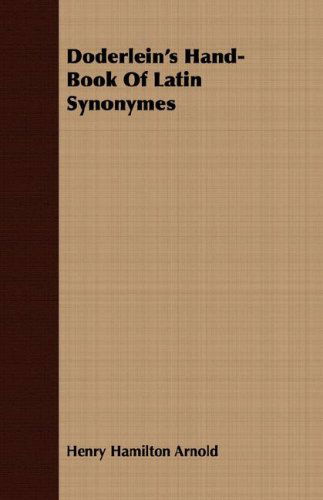 Doderlein's Hand-Book Of Latin Synonymes

Henry Hamilton Arnold